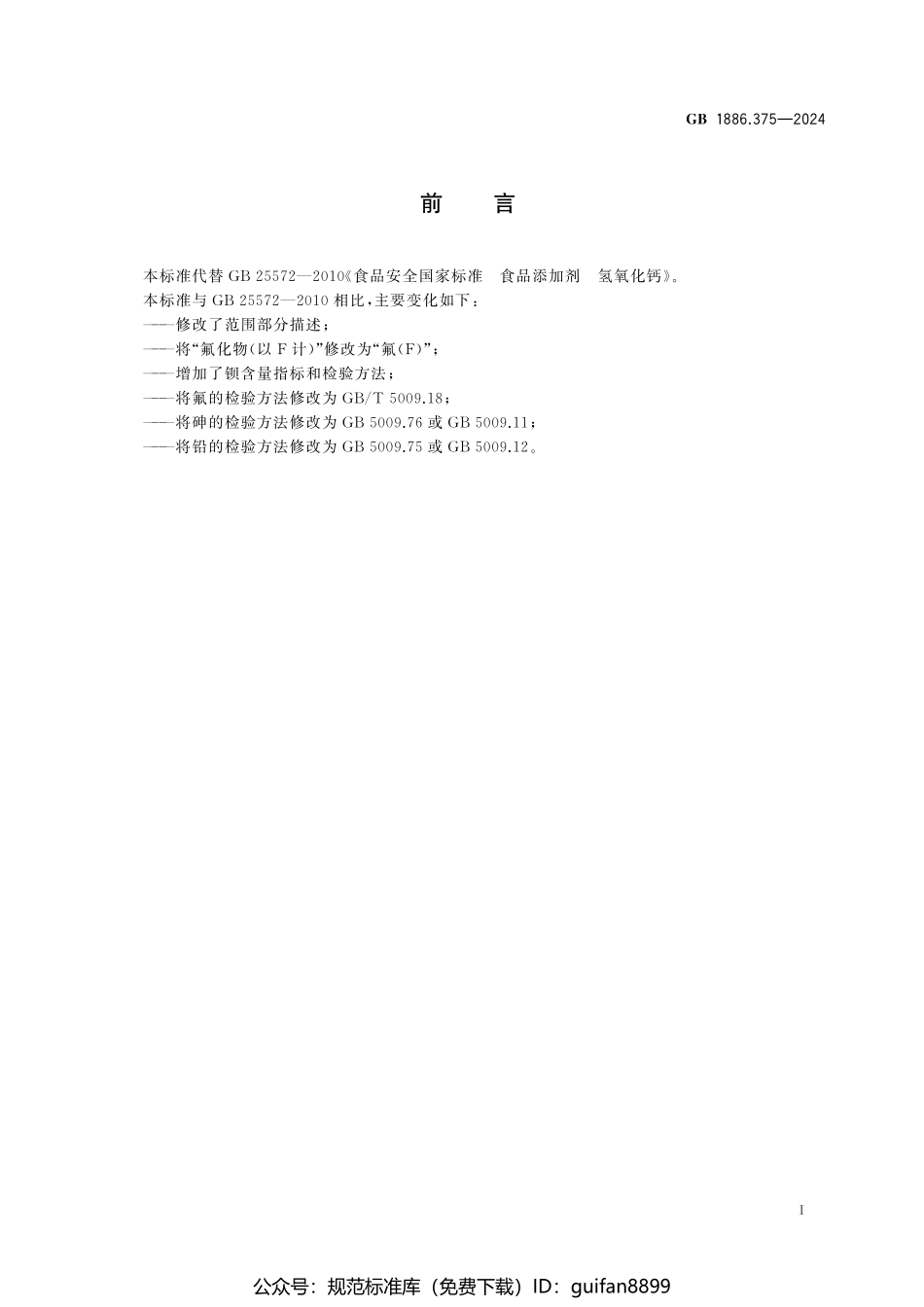 GB 1886.375—2024

前　言

本标准代替 GB 25572—2010《食品安全国家标准　食品添加剂　氢氧化钙》。

本标准与 GB 25572—2010 相比，主要变化如下：

——修改了范围部分描述；

——将“氟化物(以 F 计)”修改为“氟(F)”；

——增加了钡含量指标和检验方法；

——将氟的检验方法修改为 GB/T 5009.18；

——将砷的检验方法修改为 GB 5009.76 或 GB 5009.11；

——将铅的检验方法修改为 GB 5009.75 或 GB 5009.12。

I

公众号：规范标准库（免费下载）ID：guifan8899